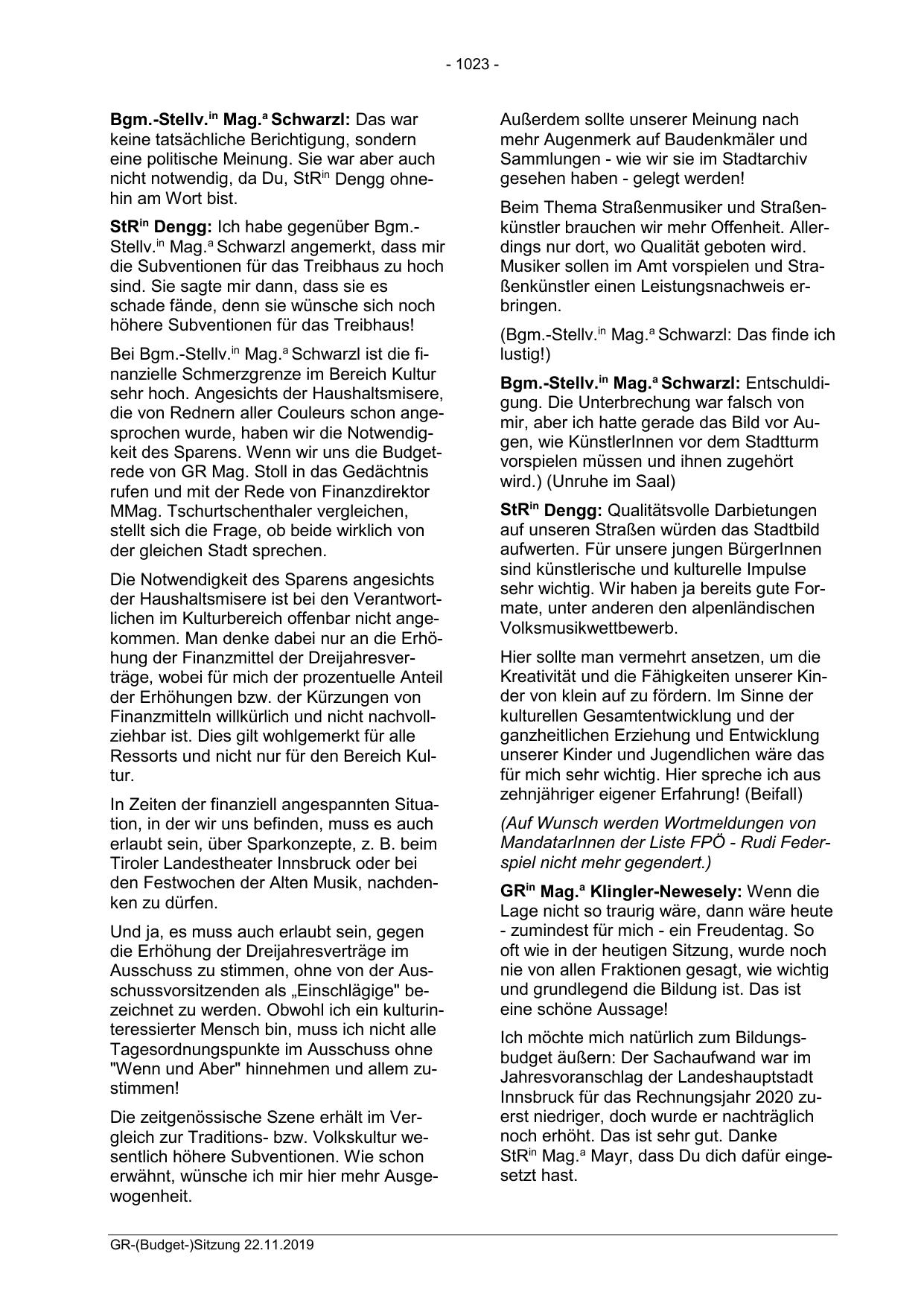 - 1023 -

Bgm.-Stellv.$^{in}$ Mag.$^{a}$ Schwarzl: Das war keine tatsächliche Berichtigung, sondern eine politische Meinung. Sie war aber auch nicht notwendig, da Du, StR$^{in}$ Dengg ohnehin am Wort bist.

StR$^{in}$ Dengg: Ich habe gegenüber Bgm.-Stellv.$^{in}$ Mag.$^{a}$ Schwarzl angemerkt, dass mir die Subventionen für das Treibhaus zu hoch sind. Sie sagte mir dann, dass sie es schade fände, denn sie wünsche sich noch höhere Subventionen für das Treibhaus!

Bei Bgm.-Stellv.$^{in}$ Mag.$^{a}$ Schwarzl ist die finanzielle Schmerzgrenze im Bereich Kultur sehr hoch. Angesichts der Haushaltsmisere, die von Rednern aller Couleurs schon angesprochen wurde, haben wir die Notwendigkeit des Sparens. Wenn wir uns die Budgetrede von GR Mag. Stoll in das Gedächtnis rufen und mit der Rede von Finanzdirektor MMag. Tschurtschenthaler vergleichen, stellt sich die Frage, ob beide wirklich von der gleichen Stadt sprechen.

Die Notwendigkeit des Sparens angesichts der Haushaltsmisere ist bei den Verantwortlichen im Kulturbereich offenbar nicht angekommen. Man denke dabei nur an die Erhöhung der Finanzmittel der Dreijahresverträge, wobei für mich der prozentuelle Anteil der Erhöhungen bzw. der Kürzungen von Finanzmitteln willkürlich und nicht nachvollziehbar ist. Dies gilt wohlgemerkt für alle Ressorts und nicht nur für den Bereich Kultur.

In Zeiten der finanziell angespannten Situation, in der wir uns befinden, muss es auch erlaubt sein, über Sparkonzepte, z. B. beim Tiroler Landestheater Innsbruck oder bei den Festwochen der Alten Musik, nachdenken zu dürfen.

Und ja, es muss auch erlaubt sein, gegen die Erhöhung der Dreijahresverträge im Ausschuss zu stimmen, ohne von der Ausschussvorsitzenden als „Einschlägige" bezeichnet zu werden. Obwohl ich ein kulturinteressierter Mensch bin, muss ich nicht alle Tagesordnungspunkte im Ausschuss ohne "Wenn und Aber" hinnehmen und allem zustimmen!

Die zeitgenössische Szene erhält im Vergleich zur Traditions- bzw. Volkskultur wesentlich höhere Subventionen. Wie schon erwähnt, wünsche ich mir hier mehr Ausgewogenheit.

Außerdem sollte unserer Meinung nach mehr Augenmerk auf Baudenkmäler und Sammlungen - wie wir sie im Stadtarchiv gesehen haben - gelegt werden!

Beim Thema Straßenmusiker und Straßenkünstler brauchen wir mehr Offenheit. Allerdings nur dort, wo Qualität geboten wird. Musiker sollen im Amt vorspielen und Straßenkünstler einen Leistungsnachweis erbringen.

(Bgm.-Stellv.$^{in}$ Mag.$^{a}$ Schwarzl: Das finde ich lustig!)

Bgm.-Stellv.$^{in}$ Mag.$^{a}$ Schwarzl: Entschuldigung. Die Unterbrechung war falsch von mir, aber ich hatte gerade das Bild vor Augen, wie KünstlerInnen vor dem Stadtturm vorspielen müssen und ihnen zugehört wird.) (Unruhe im Saal)

StR$^{in}$ Dengg: Qualitätsvolle Darbietungen auf unseren Straßen würden das Stadtbild aufwerten. Für unsere jungen BürgerInnen sind künstlerische und kulturelle Impulse sehr wichtig. Wir haben ja bereits gute Formate, unter anderen den alpenländischen Volksmusikwettbewerb.

Hier sollte man vermehrt ansetzen, um die Kreativität und die Fähigkeiten unserer Kinder von klein auf zu fördern. Im Sinne der kulturellen Gesamtentwicklung und der ganzheitlichen Erziehung und Entwicklung unserer Kinder und Jugendlichen wäre das für mich sehr wichtig. Hier spreche ich aus zehnjähriger eigener Erfahrung! (Beifall)

(Auf Wunsch werden Wortmeldungen von MandatarInnen der Liste FPÖ - Rudi Federspiel nicht mehr gegendert.)

GR$^{in}$ Mag.$^{a}$ Klingler-Newesely: Wenn die Lage nicht so traurig wäre, dann wäre heute - zumindest für mich - ein Freudentag. So oft wie in der heutigen Sitzung, wurde noch nie von allen Fraktionen gesagt, wie wichtig und grundlegend die Bildung ist. Das ist eine schöne Aussage!

Ich möchte mich natürlich zum Bildungsbudget äußern: Der Sachaufwand war im Jahresvoranschlag der Landeshauptstadt Innsbruck für das Rechnungsjahr 2020 zuerst niedriger, doch wurde er nachträglich noch erhöht. Das ist sehr gut. Danke StR$^{in}$ Mag.$^{a}$ Mayr, dass Du dich dafür eingesetzt hast.

GR-(Budget-)Sitzung 22.11.2019